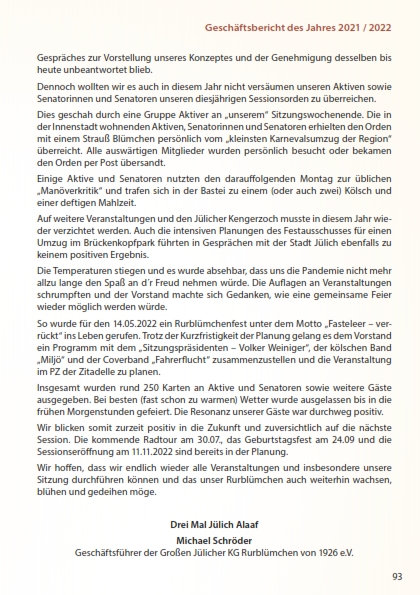 Geschäftsbericht des Jahres 2021 / 2022

Gespräches zur Vorstellung unseres Konzeptes und der Genehmigung desselben bis heute unbeantwortet blieb.

Dennoch wollten wir es auch in diesem Jahr nicht versäumen unseren Aktiven sowie Senatorinnen und Senatoren unseren diesjährigen Sessionsorden zu überreichen.

Dies geschah durch eine Gruppe Aktiver an „unserem" Sitzungswochenende. Die in der Innenstadt wohnenden Aktiven, Senatorinnen und Senatoren erhielten den Orden mit einem Strauß Blümchen persönlich vom „kleinsten Karnevalsumzug der Region" überreicht. Alle auswärtigen Mitglieder wurden persönlich besucht oder bekamen den Orden per Post übersandt.

Einige Aktive und Senatoren nutzten den darauffolgenden Montag zur üblichen „Manöverkritik" und trafen sich in der Bastei zu einem (oder auch zwei) Kölsch und einer deftigen Mahlzeit.

Auf weitere Veranstaltungen und den Jülicher Kengerzoch musste in diesem Jahr wieder verzichtet werden. Auch die intensiven Planungen des Festausschusses für einen Umzug im Brückenkopfpark führten in Gesprächen mit der Stadt Jülich ebenfalls zu keinem positiven Ergebnis.

Die Temperaturen stiegen und es wurde absehbar, dass uns die Pandemie nicht mehr allzu lange den Spaß an d´r Freud nehmen würde. Die Auflagen an Veranstaltungen schrumpften und der Vorstand machte sich Gedanken, wie eine gemeinsame Feier wieder möglich werden würde.

So wurde für den 14.05.2022 ein Rurblümchenfest unter dem Motto „Fasteleer – verrückt" ins Leben gerufen. Trotz der Kurzfristigkeit der Planung gelang es dem Vorstand ein Programm mit dem „Sitzungspräsidenten – Volker Weiniger", der kölschen Band „Miljö" und der Coverband „Fahrerflucht" zusammenzustellen und die Veranstaltung im PZ der Zitadelle zu planen.

Insgesamt wurden rund 250 Karten an Aktive und Senatoren sowie weitere Gäste ausgegeben. Bei besten (fast schon zu warmen) Wetter wurde ausgelassen bis in die frühen Morgenstunden gefeiert. Die Resonanz unserer Gäste war durchweg positiv.

Wir blicken somit zurzeit positiv in die Zukunft und zuversichtlich auf die nächste Session. Die kommende Radtour am 30.07., das Geburtstagsfest am 24.09 und die Sessionseröffnung am 11.11.2022 sind bereits in der Planung.

Wir hoffen, dass wir endlich wieder alle Veranstaltungen und insbesondere unsere Sitzung durchführen können und das unser Rurblümchen auch weiterhin wachsen, blühen und gedeihen möge.

Drei Mal Jülich Alaaf

Michael Schröder
Geschäftsführer der Großen Jülicher KG Rurblümchen von 1926 e.V.

93